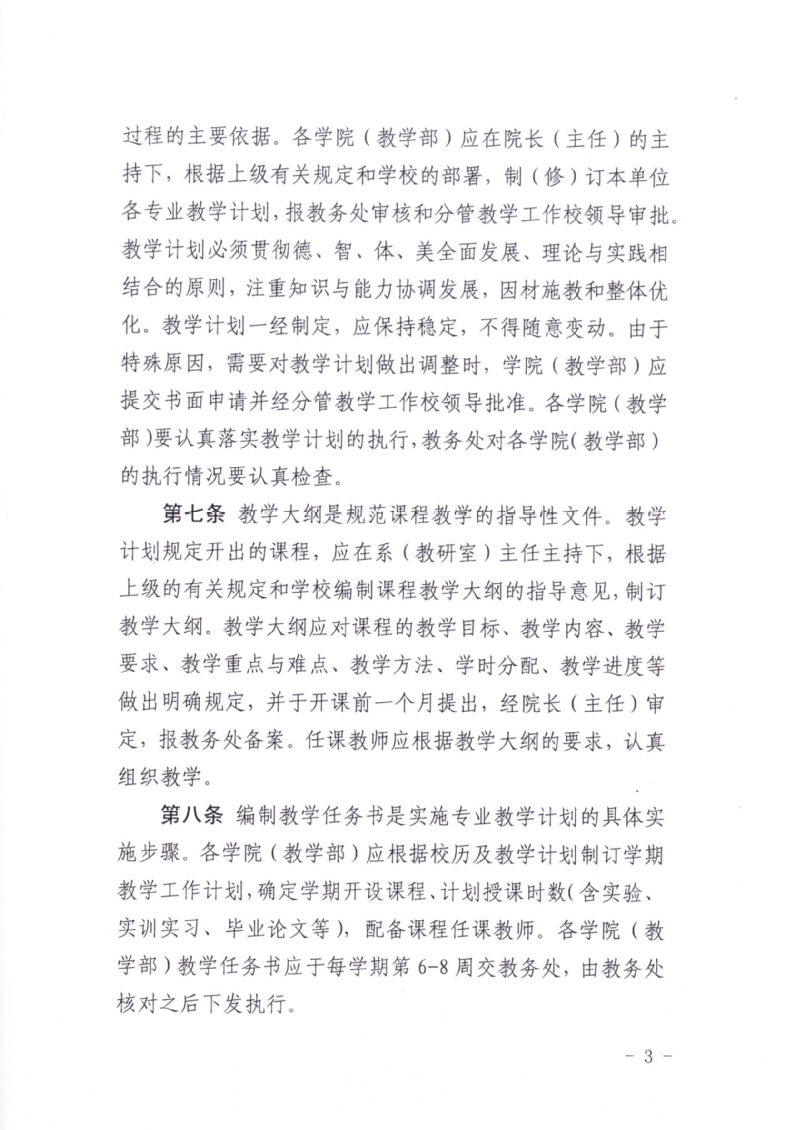 过程的主要依据。各学院（教学部）应在院长（主任）的主持下，根据上级有关规定和学校的部署，制（修）订本单位各专业教学计划，报教务处审核和分管教学工作校领导审批。教学计划必须贯彻德、智、体、美全面发展、理论与实践相结合的原则，注重知识与能力协调发展，因材施教和整体优化。教学计划一经制定，应保持稳定，不得随意变动。由于特殊原因，需要对教学计划做出调整时，学院（教学部）应提交书面申请并经分管教学工作校领导批准。各学院（教学部）要认真落实教学计划的执行，教务处对各学院（教学部）的执行情况要认真检查。

第七条 教学大纲是规范课程教学的指导性文件。教学计划规定开出的课程，应在系（教研室）主任主持下，根据上级的有关规定和学校编制课程教学大纲的指导意见，制订教学大纲。教学大纲应对课程的教学目标、教学内容、教学要求、教学重点与难点、教学方法、学时分配、教学进度等做出明确规定，并于开课前一个月提出，经院长（主任）审定，报教务处备案。任课教师应根据教学大纲的要求，认真组织教学。

第八条 编制教学任务书是实施专业教学计划的具体实施步骤。各学院（教学部）应根据校历及教学计划制订学期教学工作计划，确定学期开设课程、计划授课时数（含实验、实训实习、毕业论文等），配备课程任课教师。各学院（教学部）教学任务书应于每学期第 6-8 周交教务处，由教务处核对之后下发执行。

- 3 -